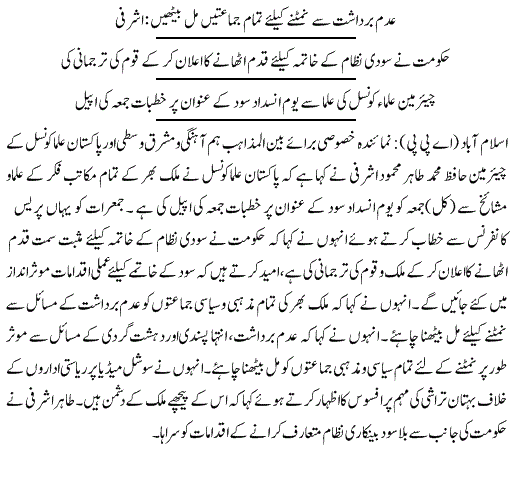 عدم برداشت سے نمٹنے کیلئے تمام جماعتیں مل بیٹھیں: اشرفی

حکومت نے سودی نظام کے خاتمہ کیلئے قدم اٹھانے کا اعلان کر کے قوم کی ترجمانی کی

چیئرمین علماء کونسل کی علما سے یوم انسداد سود کے عنوان پر خطبات جمعہ کی اپیل

اسلام آباد (اے پی پی): نمائندہ خصوصی برائے بین المذاہب ہم آہنگی و مشرق وسطی اور پاکستان علما کونسل کے چیئرمین حافظ محمد طاہر محمود اشرفی نے کہا ہے کہ پاکستان علما کونسل نے ملک بھر کے تمام مکاتب فکر کے علما و مشائخ سے (کل) جمعہ کو یوم انسداد سود کے عنوان پر خطبات جمعہ کی اپیل کی ہے۔ جمعرات کو یہاں پریس کانفرنس سے خطاب کرتے ہوئے انہوں نے کہا کہ حکومت نے سودی نظام کے خاتمہ کیلئے مثبت سمت قدم اٹھانے کا اعلان کر کے ملک و قوم کی ترجمانی کی ہے، امید کرتے ہیں کہ سود کے خاتمے کیلئے عملی اقدامات موثر انداز میں کئے جائیں گے۔ انہوں نے کہا کہ ملک بھر کی تمام مذہبی و سیاسی جماعتوں کو عدم برداشت کے مسائل سے نمٹنے کیلئے مل بیٹھنا چاہئے۔ انہوں نے کہا کہ عدم برداشت، انتہا پسندی اور دہشت گردی کے مسائل سے موثر طور پر نمٹنے کے لئے تمام سیاسی و مذہبی جماعتوں کو مل بیٹھنا چاہئے۔ انہوں نے سوشل میڈیا پر ریاستی اداروں کے خلاف بہتان تراشی کی مہم پر افسوس کا اظہار کرتے ہوئے کہا کہ اس کے پیچھے ملک کے دشمن ہیں۔ طاہر اشرفی نے حکومت کی جانب سے بلا سود بینکاری نظام متعارف کرانے کے اقدامات کو سراہا۔